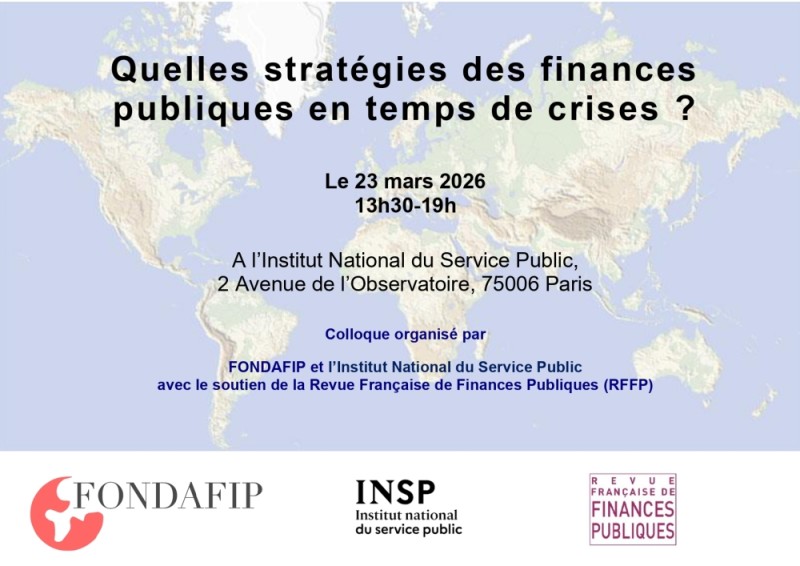 Quelles stratégies des finances publiques en temps de crises ?

Le 23 mars 2026
13h30-19h

A l'Institut National du Service Public,
2 Avenue de l'Observatoire, 75006 Paris

Colloque organisé par

FONDAFIP et l'Institut National du Service Public
avec le soutien de la Revue Française de Finances Publiques (RFFP)

FONDAFIP

INSP
Institut national
du service public

REVUE
FRANÇAISE DE
FINANCES
PUBLIQUES